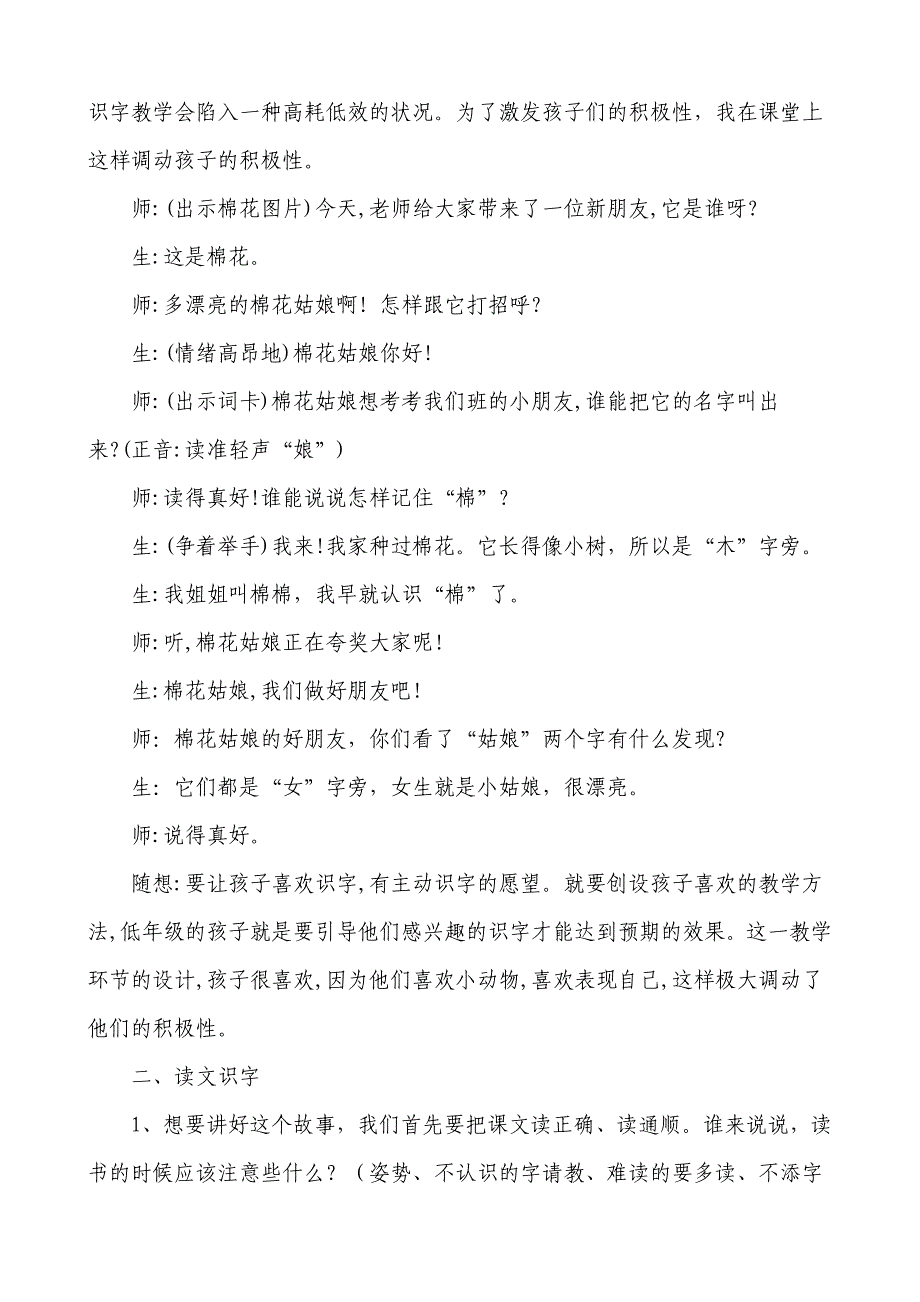 识字教学会陷入一种高耗低效的状况。为了激发孩子们的积极性，我在课堂上这样调动孩子的积极性。

师:(出示棉花图片)今天,老师给大家带来了一位新朋友,它是谁呀?

生:这是棉花。

师:多漂亮的棉花姑娘啊！怎样跟它打招呼?

生:(情绪高昂地)棉花姑娘你好!

师:(出示词卡)棉花姑娘想考考我们班的小朋友,谁能把它的名字叫出来?(正音:读准轻声“娘”)

师:读得真好!谁能说说怎样记住“棉”?

生:(争着举手)我来!我家种过棉花。它长得像小树，所以是“木”字旁。

生:我姐姐叫棉棉，我早就认识“棉”了。

师:听,棉花姑娘正在夸奖大家呢!

生:棉花姑娘,我们做好朋友吧!

师: 棉花姑娘的好朋友，你们看了“姑娘”两个字有什么发现?

生: 它们都是“女”字旁，女生就是小姑娘，很漂亮。

师:说得真好。

随想:要让孩子喜欢识字,有主动识字的愿望。就要创设孩子喜欢的教学方法,低年级的孩子就是要引导他们感兴趣的识字才能达到预期的效果。这一教学环节的设计,孩子很喜欢,因为他们喜欢小动物,喜欢表现自己,这样极大调动了他们的积极性。

二、读文识字

1、想要讲好这个故事，我们首先要把课文读正确、读通顺。谁来说说，读书的时候应该注意些什么？（姿势、不认识的字请教、难读的要多读、不添字